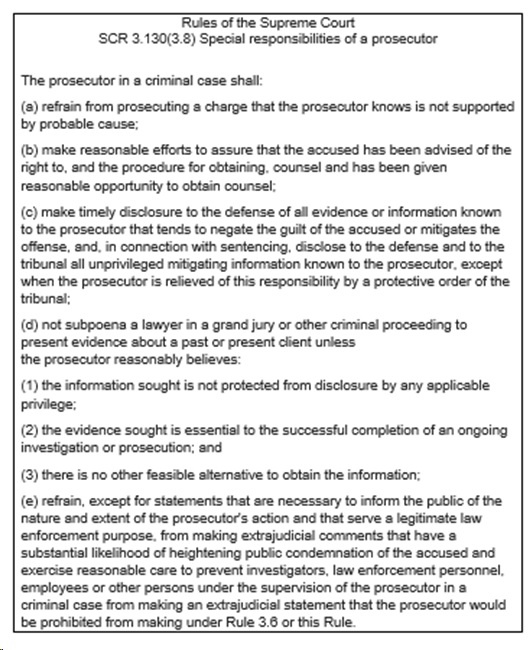 Rules of the Supreme Court
SCR 3.130(3.8) Special responsibilities of a prosecutor

The prosecutor in a criminal case shall:

(a) refrain from prosecuting a charge that the prosecutor knows is not supported by probable cause;

(b) make reasonable efforts to assure that the accused has been advised of the right to, and the procedure for obtaining, counsel and has been given reasonable opportunity to obtain counsel;

(c) make timely disclosure to the defense of all evidence or information known to the prosecutor that tends to negate the guilt of the accused or mitigates the offense, and, in connection with sentencing, disclose to the defense and to the tribunal all unprivileged mitigating information known to the prosecutor, except when the prosecutor is relieved of this responsibility by a protective order of the tribunal;

(d) not subpoena a lawyer in a grand jury or other criminal proceeding to present evidence about a past or present client unless the prosecutor reasonably believes:

(1) the information sought is not protected from disclosure by any applicable privilege;

(2) the evidence sought is essential to the successful completion of an ongoing investigation or prosecution; and

(3) there is no other feasible alternative to obtain the information;

(e) refrain, except for statements that are necessary to inform the public of the nature and extent of the prosecutor's action and that serve a legitimate law enforcement purpose, from making extrajudicial comments that have a substantial likelihood of heightening public condemnation of the accused and exercise reasonable care to prevent investigators, law enforcement personnel, employees or other persons under the supervision of the prosecutor in a criminal case from making an extrajudicial statement that the prosecutor would be prohibited from making under Rule 3.6 or this Rule.